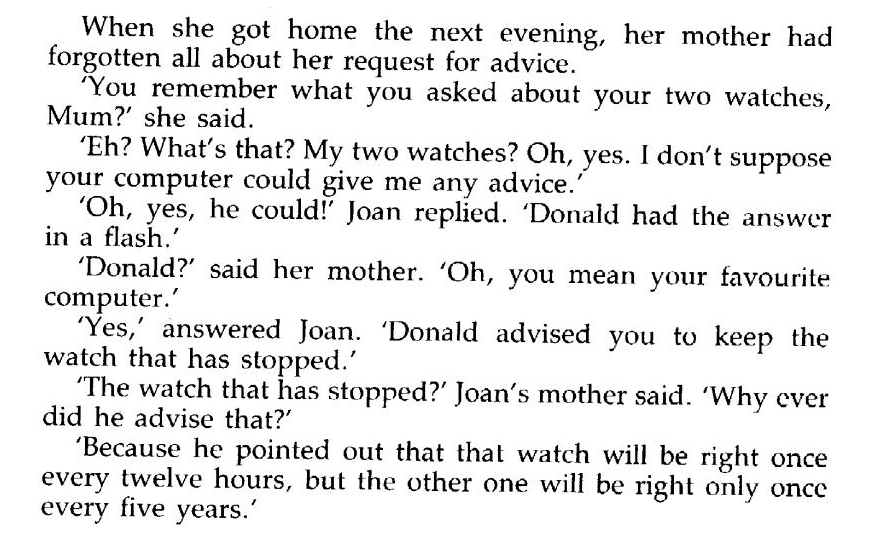 When she got home the next evening, her mother had forgotten all about her request for advice.

'You remember what you asked about your two watches, Mum?' she said.

'Eh? What's that? My two watches? Oh, yes. I don't suppose your computer could give me any advice.'

'Oh, yes, he could!' Joan replied. 'Donald had the answer in a flash.'

'Donald?' said her mother. 'Oh, you mean your favourite computer.'

'Yes,' answered Joan. 'Donald advised you to keep the watch that has stopped.'

'The watch that has stopped?' Joan's mother said. 'Why ever did he advise that?'

'Because he pointed out that that watch will be right once every twelve hours, but the other one will be right only once every five years.'